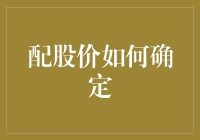 配股价如何确定